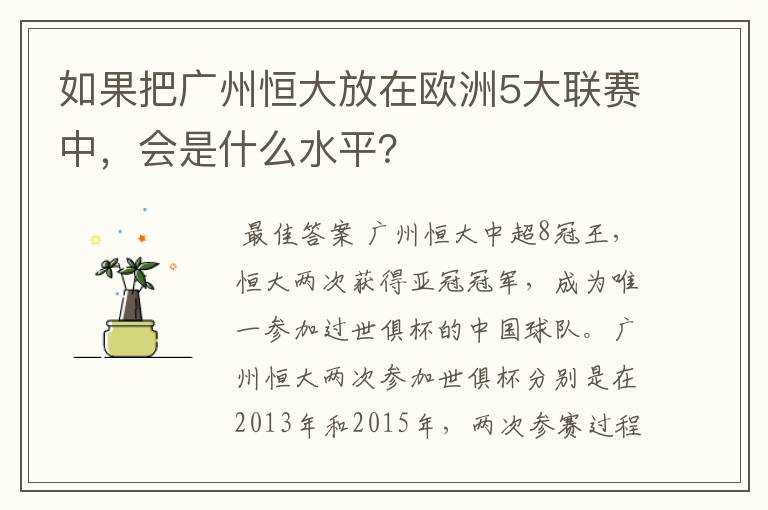 如果把广州恒大放在欧洲5大联赛中，会是什么水平?

最佳答案 广州恒大中超8冠王，恒大两次获得亚冠冠军，成为唯一参加过世俱杯的中国球队。广州恒大两次参加世俱杯分别是在2013年和2015年，两次参赛过程